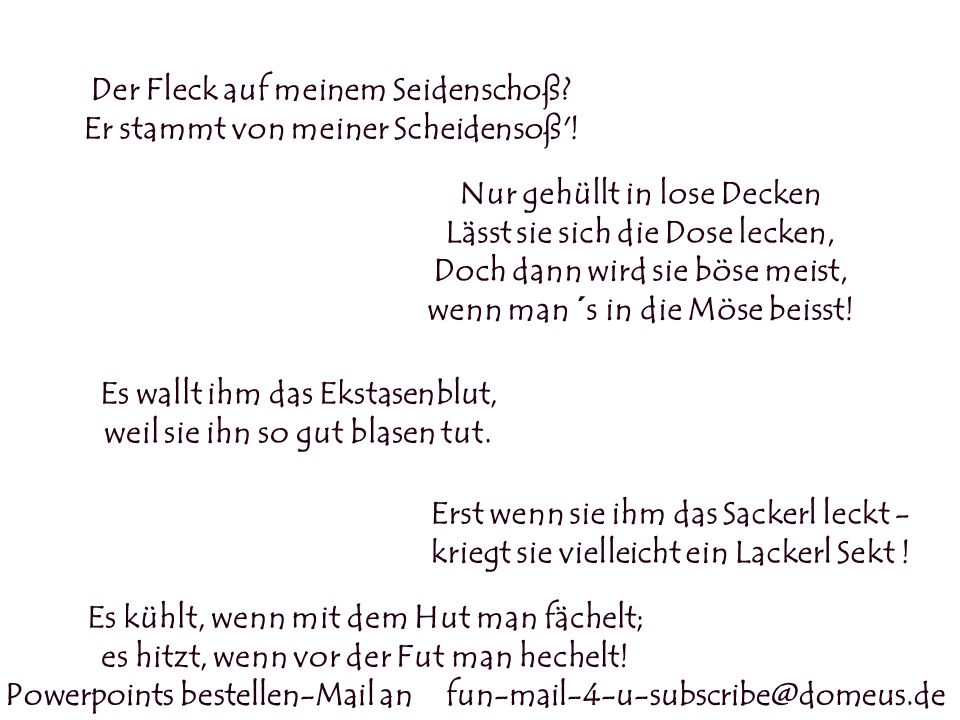 Der Fleck auf meinem Seidenschoß?
Er stammt von meiner Scheidensoß'!

Nur gehüllt in lose Decken
Lässt sie sich die Dose lecken,
Doch dann wird sie böse meist,
wenn man ´s in die Möse beisst!

Es wallt ihm das Ekstasenblut,
weil sie ihn so gut blasen tut.

Erst wenn sie ihm das Sackerl leckt -
kriegt sie vielleicht ein Lackerl Sekt !

Es kühlt, wenn mit dem Hut man fächelt;
es hitzt, wenn vor der Fut man hechelt!
Powerpoints bestellen-Mail an fun-mail-4-u-subscribe@domeus.de